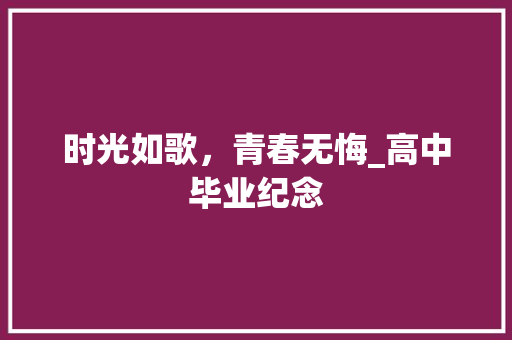 时光如歌，青春无悔_高中毕业纪念